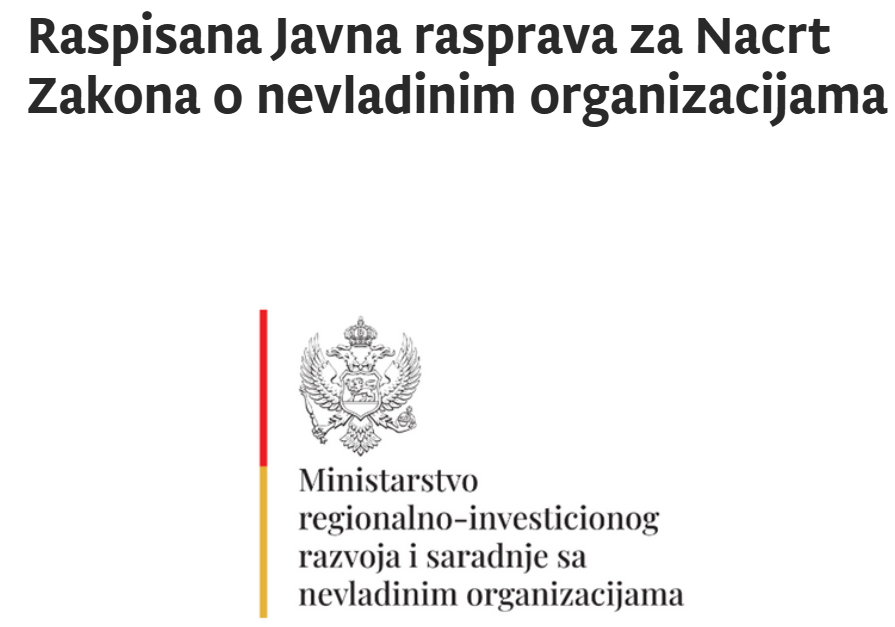 Raspisana Javna rasprava za Nacrt Zakona o nevladinim organizacijama

Ministarstvo regionalno-investicionog razvoja i saradnje sa nevladinim organizacijama